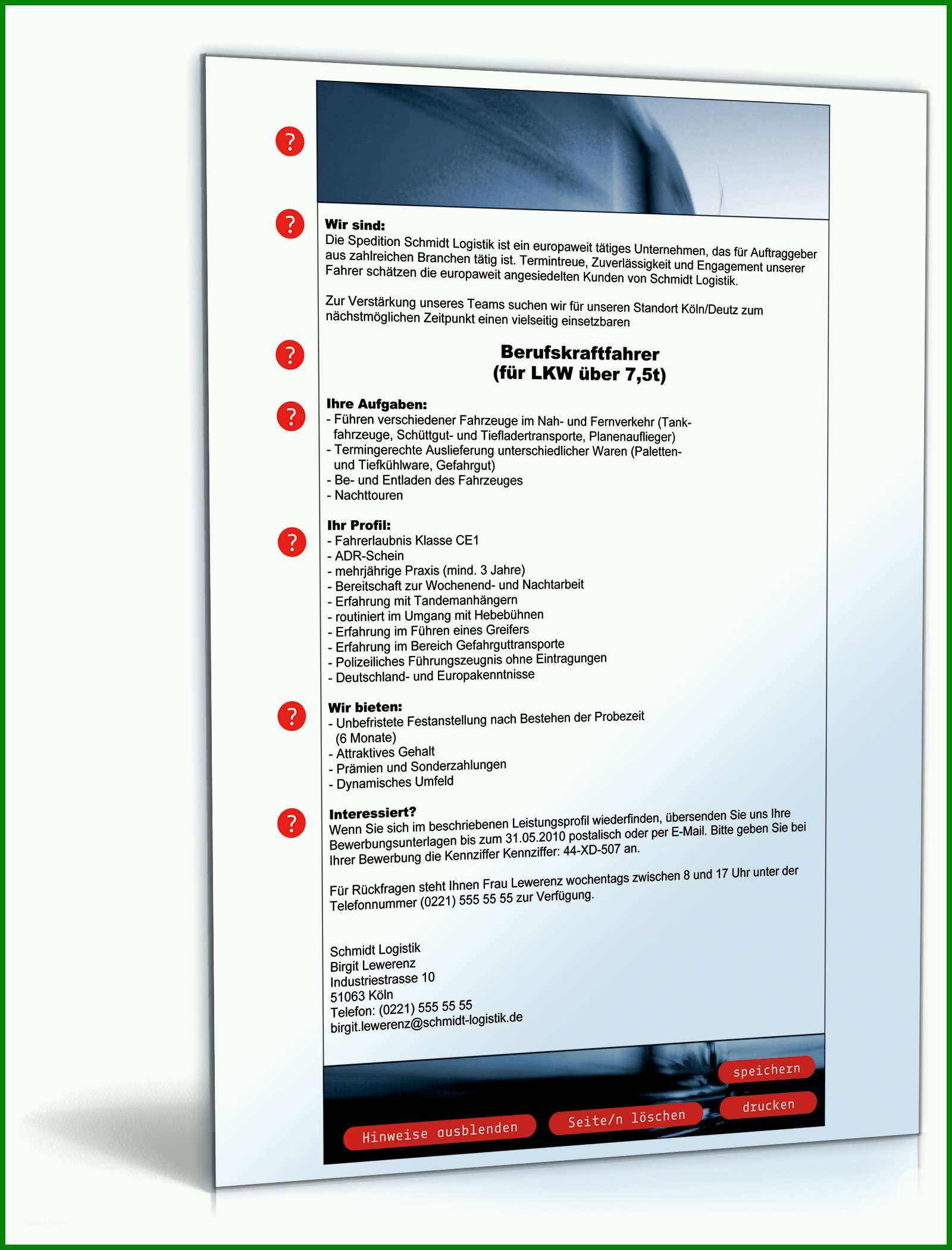 ?

?

Wir sind:
Die Spedition Schmidt Logistik ist ein europaweit tätiges Unternehmen, das für Auftraggeber aus zahlreichen Branchen tätig ist. Termintreue, Zuverlässigkeit und Engagement unserer Fahrer schätzen die europaweit angesiedelten Kunden von Schmidt Logistik.

Zur Verstärkung unseres Teams suchen wir für unseren Standort Köln/Deutz zum nächstmöglichen Zeitpunkt einen vielseitig einsetzbaren

?

Berufskraftfahrer
(für LKW über 7,5t)

?

Ihre Aufgaben:
- Führen verschiedener Fahrzeuge im Nah- und Fernverkehr (Tankfahrzeuge, Schüttgut- und Tiefladertransporte, Planenauflieger)
- Termingerechte Auslieferung unterschiedlicher Waren (Paletten- und Tiefkühlware, Gefahrgut)
- Be- und Entladen des Fahrzeuges
- Nachttouren

?

Ihr Profil:
- Fahrerlaubnis Klasse CE1
- ADR-Schein
- mehrjährige Praxis (mind. 3 Jahre)
- Bereitschaft zur Wochenend- und Nachtarbeit
- Erfahrung mit Tandemanhängern
- routiniert im Umgang mit Hebebühnen
- Erfahrung im Führen eines Greifers
- Erfahrung im Bereich Gefahrguttransporte
- Polizeiliches Führungszeugnis ohne Eintragungen
- Deutschland- und Europakenntnisse

?

Wir bieten:
- Unbefristete Festanstellung nach Bestehen der Probezeit (6 Monate)
- Attraktives Gehalt
- Prämien und Sonderzahlungen
- Dynamisches Umfeld

?

Interessiert?
Wenn Sie sich im beschriebenen Leistungsprofil wiederfinden, übersenden Sie uns Ihre Bewerbungsunterlagen bis zum 31.05.2010 postalisch oder per E-Mail. Bitte geben Sie bei Ihrer Bewerbung die Kennziffer Kennziffer: 44-XD-507 an.

Für Rückfragen steht Ihnen Frau Lewerenz wochentags zwischen 8 und 17 Uhr unter der Telefonnummer (0221) 555 55 55 zur Verfügung.

Schmidt Logistik
Birgit Lewerenz
Industriestrasse 10
51063 Köln
Telefon: (0221) 555 55 55
birgit.lewerenz@schmidt-logistik.de

speichern
drucken
Hinweise ausblenden
Seite/n löschen